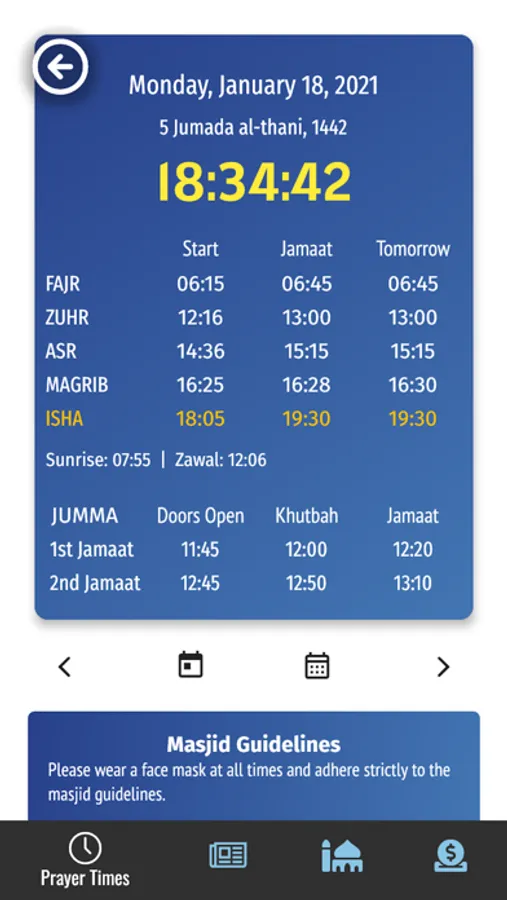 Monday, January 18, 2021

5 Jumada al-thani, 1442

18:34:42

| | Start | Jamaat | Tomorrow |
|---|---|---|---|
| FAJR | 06:15 | 06:45 | 06:45 |
| ZUHR | 12:16 | 13:00 | 13:00 |
| ASR | 14:36 | 15:15 | 15:15 |
| MAGRIB | 16:25 | 16:28 | 16:30 |
| ISHA | 18:05 | 19:30 | 19:30 |

Sunrise: 07:55 | Zawal: 12:06

| JUMMA | Doors Open | Khutbah | Jamaat |
|---|---|---|---|
| 1st Jamaat | 11:45 | 12:00 | 12:20 |
| 2nd Jamaat | 12:45 | 12:50 | 13:10 |

Masjid Guidelines

Please wear a face mask at all times and adhere strictly to the masjid guidelines.

Prayer Times